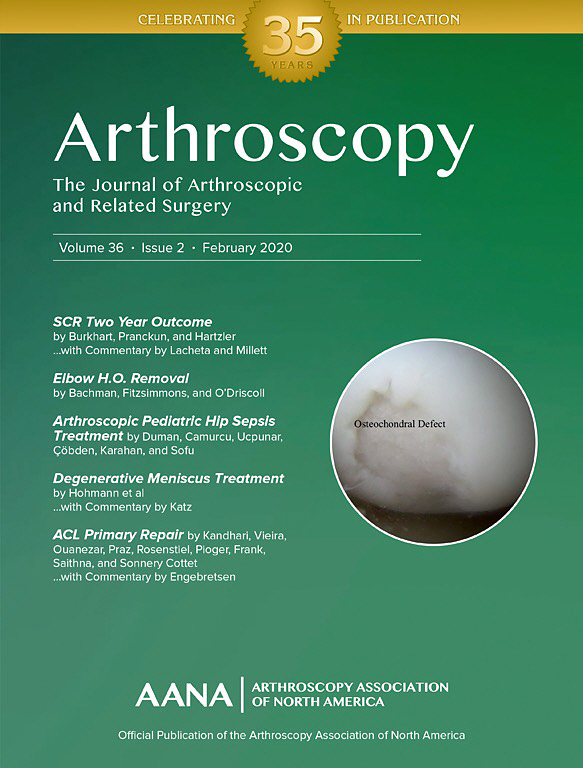 CELEBRATING 35 YEARS IN PUBLICATION

Arthroscopy

The Journal of Arthroscopic and Related Surgery

Volume 36 · Issue 2 · February 2020

SCR Two Year Outcome
by Burkhart, Pranckun, and Hartzler
...with Commentary by Lacheta and Millett

Elbow H.O. Removal
by Bachman, Fitzsimmons, and O'Driscoll

Arthroscopic Pediatric Hip Sepsis Treatment by Duman, Camurcu, Ucpunar, Çöbden, Karahan, and Sofu

Degenerative Meniscus Treatment
by Hohmann et al
...with Commentary by Katz

ACL Primary Repair by Kandhari, Vieira, Ouanezar, Praz, Rosenstiel, Pioger, Frank, Saithna, and Sonnery Cottet
...with Commentary by Engebretsen

Osteochondral Defect

AANA | ARTHROSCOPY ASSOCIATION OF NORTH AMERICA

Official Publication of the Arthroscopy Association of North America